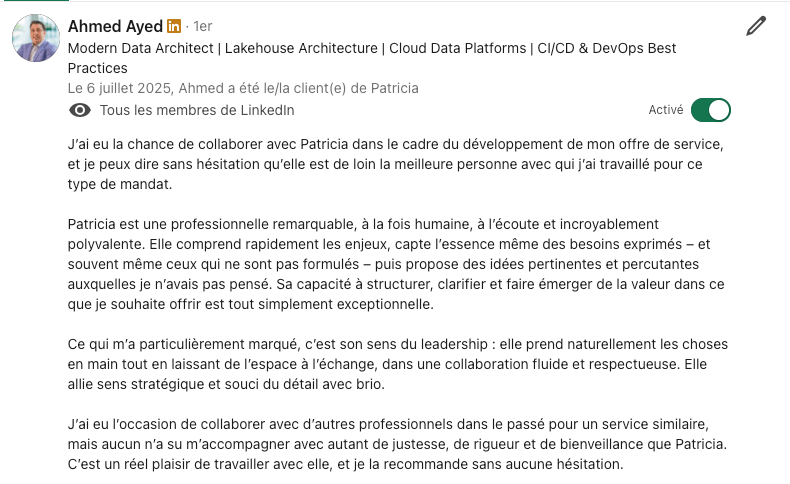 Ahmed Ayed in · 1er
Modern Data Architect | Lakehouse Architecture | Cloud Data Platforms | CI/CD & DevOps Best Practices
Le 6 juillet 2025, Ahmed a été le/la client(e) de Patricia
Tous les membres de LinkedIn
Activé

J'ai eu la chance de collaborer avec Patricia dans le cadre du développement de mon offre de service, et je peux dire sans hésitation qu'elle est de loin la meilleure personne avec qui j'ai travaillé pour ce type de mandat.

Patricia est une professionnelle remarquable, à la fois humaine, à l'écoute et incroyablement polyvalente. Elle comprend rapidement les enjeux, capte l'essence même des besoins exprimés – et souvent même ceux qui ne sont pas formulés – puis propose des idées pertinentes et percutantes auxquelles je n'avais pas pensé. Sa capacité à structurer, clarifier et faire émerger de la valeur dans ce que je souhaite offrir est tout simplement exceptionnelle.

Ce qui m'a particulièrement marqué, c'est son sens du leadership : elle prend naturellement les choses en main tout en laissant de l'espace à l'échange, dans une collaboration fluide et respectueuse. Elle allie sens stratégique et souci du détail avec brio.

J'ai eu l'occasion de collaborer avec d'autres professionnels dans le passé pour un service similaire, mais aucun n'a su m'accompagner avec autant de justesse, de rigueur et de bienveillance que Patricia. C'est un réel plaisir de travailler avec elle, et je la recommande sans aucune hésitation.